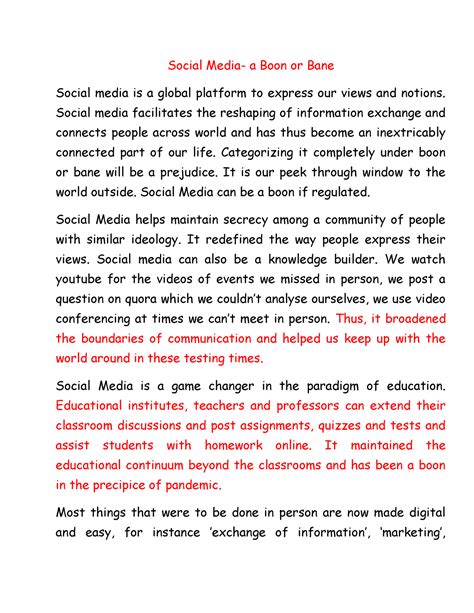 Social Media- a Boon or Bane

Social media is a global platform to express our views and notions. Social media facilitates the reshaping of information exchange and connects people across world and has thus become an inextricably connected part of our life. Categorizing it completely under boon or bane will be a prejudice. It is our peek through window to the world outside. Social Media can be a boon if regulated.

Social Media helps maintain secrecy among a community of people with similar ideology. It redefined the way people express their views. Social media can also be a knowledge builder. We watch youtube for the videos of events we missed in person, we post a question on quora which we couldn't analyse ourselves, we use video conferencing at times we can't meet in person. Thus, it broadened the boundaries of communication and helped us keep up with the world around in these testing times.

Social Media is a game changer in the paradigm of education. Educational institutes, teachers and professors can extend their classroom discussions and post assignments, quizzes and tests and assist students with homework online. It maintained the educational continuum beyond the classrooms and has been a boon in the precipice of pandemic.

Most things that were to be done in person are now made digital and easy, for instance 'exchange of information', 'marketing',